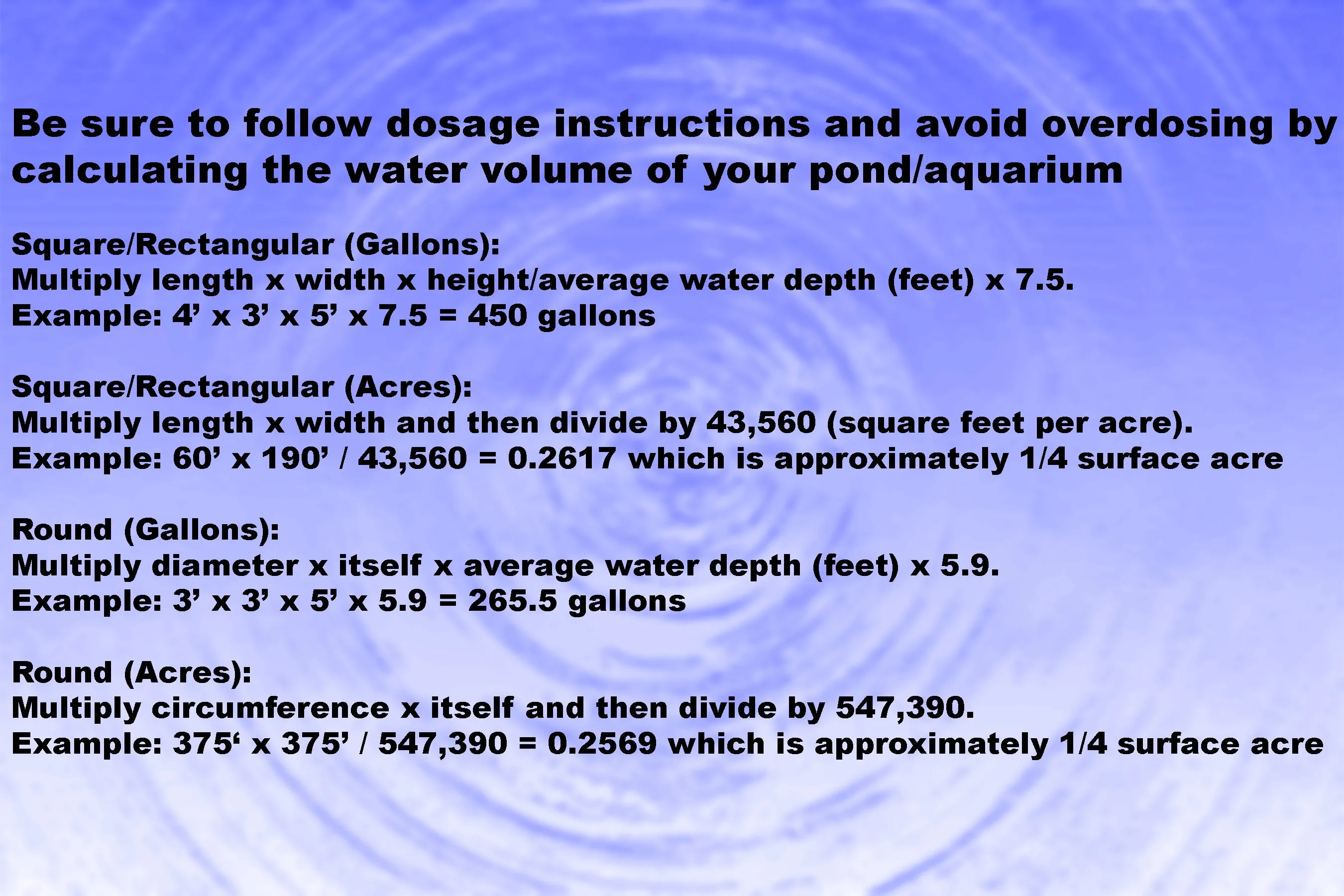 Be sure to follow dosage instructions and avoid overdosing by calculating the water volume of your pond/aquarium

Square/Rectangular (Gallons):
Multiply length x width x height/average water depth (feet) x 7.5.
Example: 4’ x 3’ x 5’ x 7.5 = 450 gallons

Square/Rectangular (Acres):
Multiply length x width and then divide by 43,560 (square feet per acre).
Example: 60’ x 190’ / 43,560 = 0.2617 which is approximately 1/4 surface acre

Round (Gallons):
Multiply diameter x itself x average water depth (feet) x 5.9.
Example: 3’ x 3’ x 5’ x 5.9 = 265.5 gallons

Round (Acres):
Multiply circumference x itself and then divide by 547,390.
Example: 375‘ x 375’ / 547,390 = 0.2569 which is approximately 1/4 surface acre